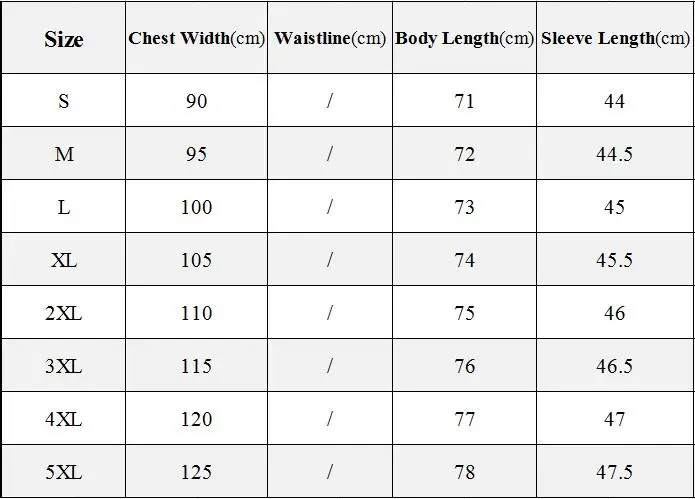 | Size | Chest Width(cm) | Waistline(cm) | Body Length(cm) | Sleeve Length(cm) |
|---|---|---|---|---|
| S | 90 | / | 71 | 44 |
| M | 95 | / | 72 | 44.5 |
| L | 100 | / | 73 | 45 |
| XL | 105 | / | 74 | 45.5 |
| 2XL | 110 | / | 75 | 46 |
| 3XL | 115 | / | 76 | 46.5 |
| 4XL | 120 | / | 77 | 47 |
| 5XL | 125 | / | 78 | 47.5 |